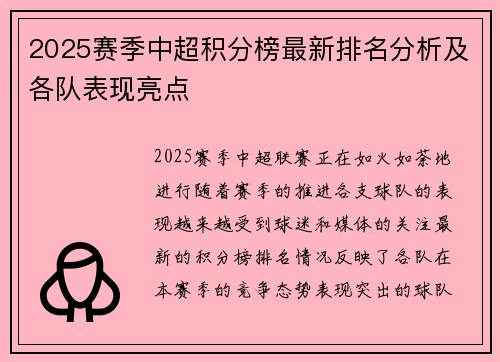 2025赛季中超积分榜最新排名分析及各队表现亮点

2025赛季中超联赛正在如火如荼地进行随着赛季的推进各支球队的表现越来越受到球迷和媒体的关注最新的积分榜排名情况反映了各队在本赛季的竞争态势表现突出的球队